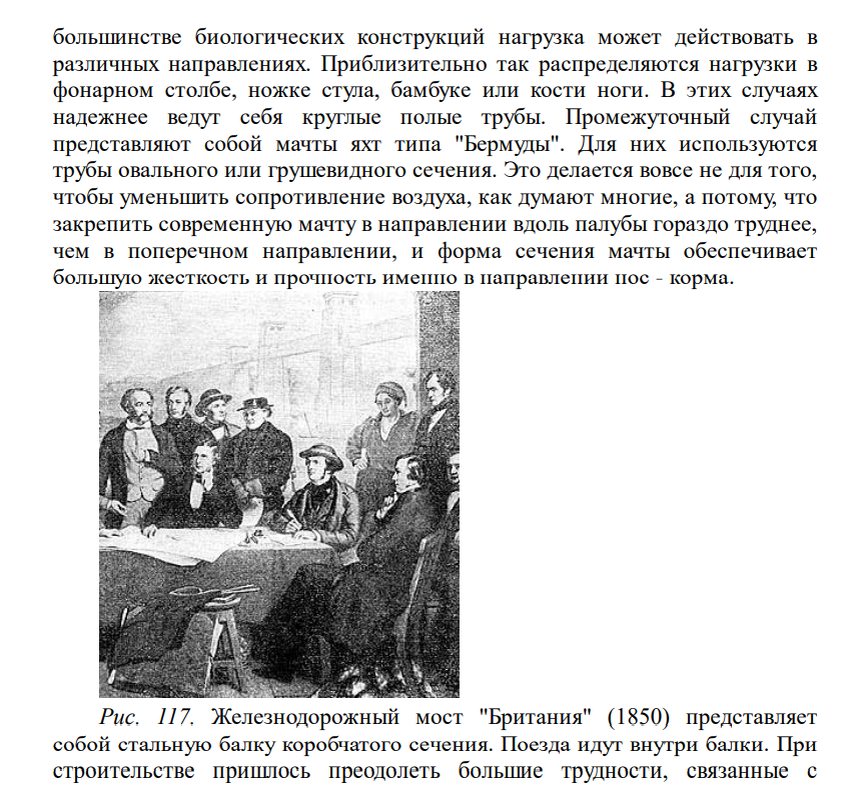 большинстве биологических конструкций нагрузка может действовать в различных направлениях. Приблизительно так распределяются нагрузки в фонарном столбе, ножке стула, бамбуке или кости ноги. В этих случаях надежнее ведут себя круглые полые трубы. Промежуточный случай представляют собой мачты яхт типа "Бермуды". Для них используются трубы овального или грушевидного сечения. Это делается вовсе не для того, чтобы уменьшить сопротивление воздуха, как думают многие, а потому, что закрепить современную мачту в направлении вдоль палубы гораздо труднее, чем в поперечном направлении, и форма сечения мачты обеспечивает большую жесткость и прочность именно в направлении нос - корма.

Рис. 117. Железнодорожный мост "Британия" (1850) представляет собой стальную балку коробчатого сечения. Поезда идут внутри балки. При строительстве пришлось преодолеть большие трудности, связанные с